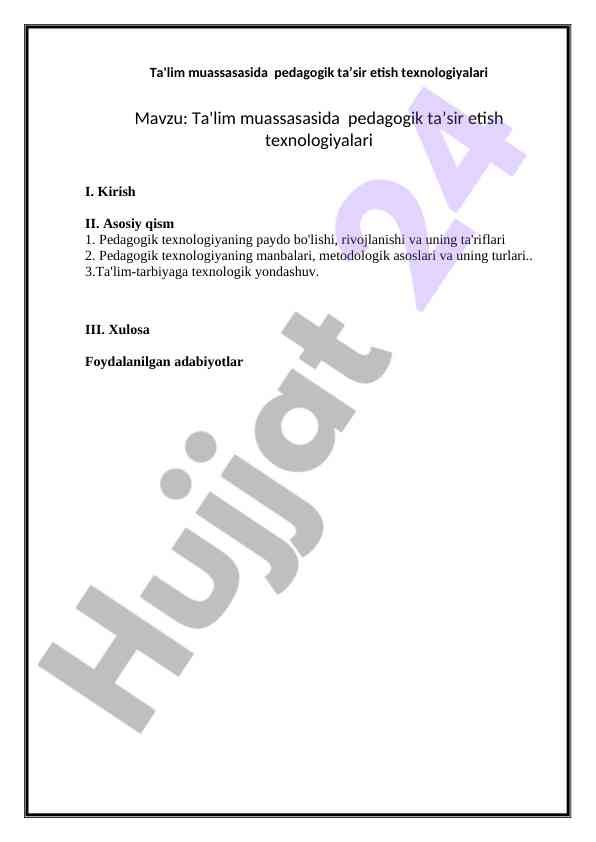 Ta'lim muassasasida pedagogik ta'sir etish texnologiyalari

Mavzu: Ta'lim muassasasida pedagogik ta'sir etish texnologiyalari

I. Kirish

II. Asosiy qism
1. Pedagogik texnologiyaning paydo bo'lishi, rivojlanishi va uning ta'riflari
2. Pedagogik texnologiyaning manbalari, metodologik asoslari va uning turlari..
3.Ta'lim-tarbiyaga texnologik yondashuv.

III. Xulosa

Foydalanilgan adabiyotlar

Hujjat 24